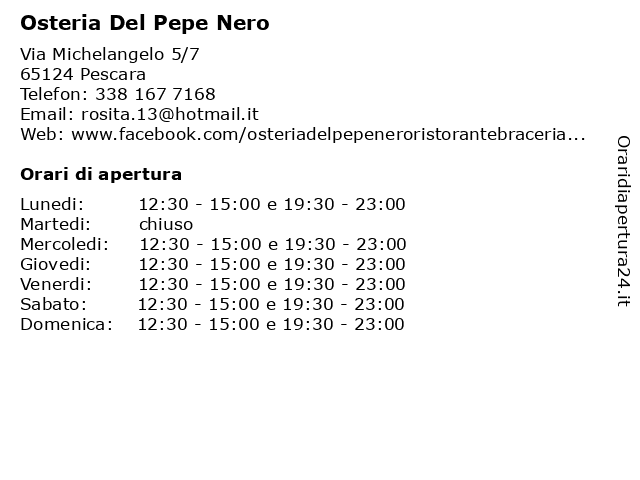 Osteria Del Pepe Nero

Via Michelangelo 5/7
65124 Pescara
Telefon: 338 167 7168
Email: rosita.13@hotmail.it
Web: www.facebook.com/osteriadelpepeneroristorantebraceria...

Orari di apertura

| | |
|---|---|
| Lunedi: | 12:30 - 15:00 e 19:30 - 23:00 |
| Martedi: | chiuso |
| Mercoledi: | 12:30 - 15:00 e 19:30 - 23:00 |
| Giovedi: | 12:30 - 15:00 e 19:30 - 23:00 |
| Venerdi: | 12:30 - 15:00 e 19:30 - 23:00 |
| Sabato: | 12:30 - 15:00 e 19:30 - 23:00 |
| Domenica: | 12:30 - 15:00 e 19:30 - 23:00 |

Oraridiapertura24.it